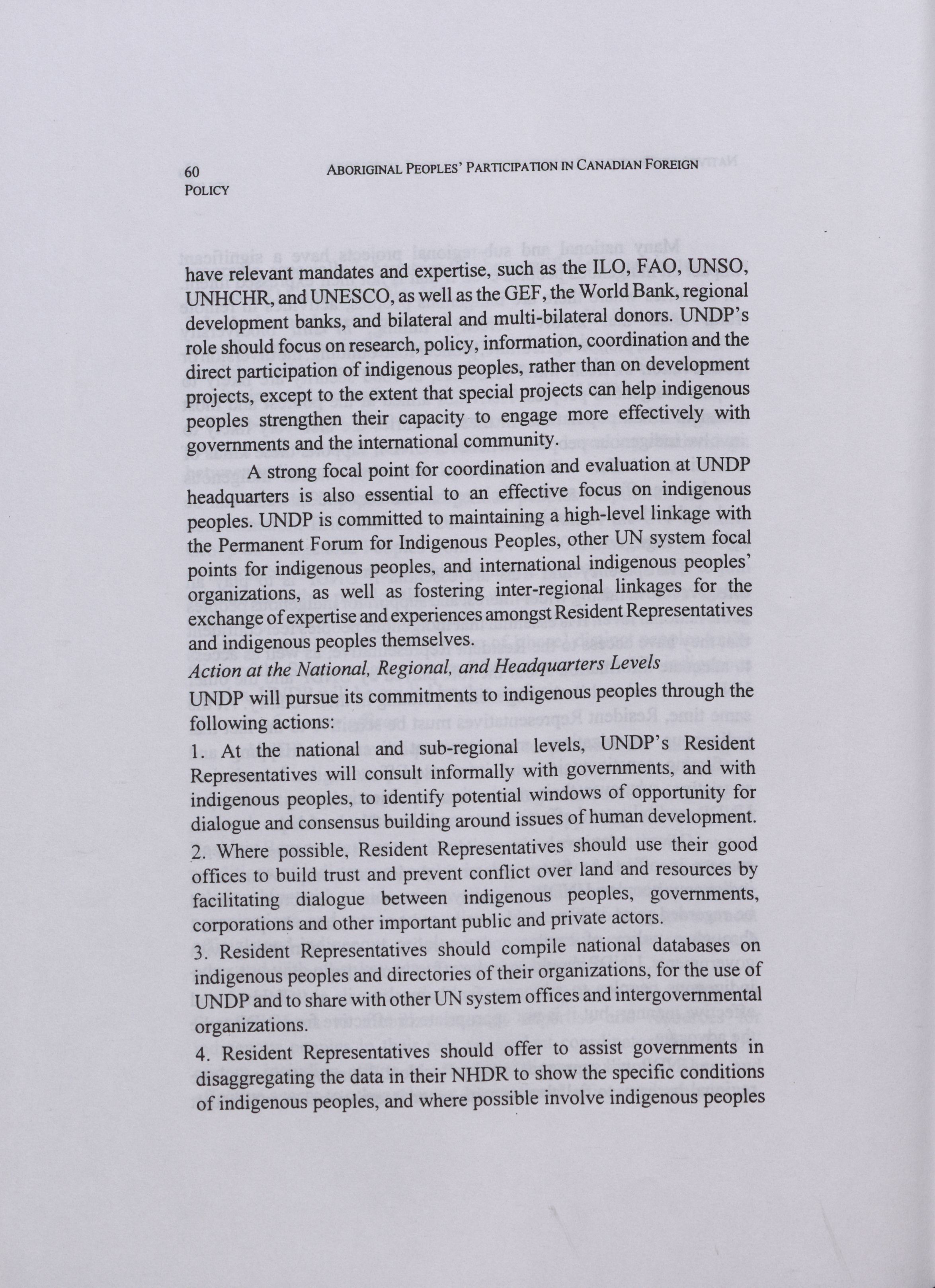 60 ABORIGINAL PEOPLES' PARTICIPATION IN CANADIAN FOREIGN POLICY

have relevant mandates and expertise, such as the ILO, FAO, UNSO, UNHCHR, and UNESCO, as well as the GEF, the World Bank, regional development banks, and bilateral and multi-bilateral donors. UNDP's role should focus on research, policy, information, coordination and the direct participation of indigenous peoples, rather than on development projects, except to the extent that special projects can help indigenous peoples strengthen their capacity to engage more effectively with governments and the international community.

A strong focal point for coordination and evaluation at UNDP headquarters is also essential to an effective focus on indigenous peoples. UNDP is committed to maintaining a high-level linkage with the Permanent Forum for Indigenous Peoples, other UN system focal points for indigenous peoples, and international indigenous peoples' organizations, as well as fostering inter-regional linkages for the exchange of expertise and experiences amongst Resident Representatives and indigenous peoples themselves.

Action at the National, Regional, and Headquarters Levels

UNDP will pursue its commitments to indigenous peoples through the following actions:

1. At the national and sub-regional levels, UNDP's Resident Representatives will consult informally with governments, and with indigenous peoples, to identify potential windows of opportunity for dialogue and consensus building around issues of human development.

2. Where possible, Resident Representatives should use their good offices to build trust and prevent conflict over land and resources by facilitating dialogue between indigenous peoples, governments, corporations and other important public and private actors.

3. Resident Representatives should compile national databases on indigenous peoples and directories of their organizations, for the use of UNDP and to share with other UN system offices and intergovernmental organizations.

4. Resident Representatives should offer to assist governments in disaggregating the data in their NHDR to show the specific conditions of indigenous peoples, and where possible involve indigenous peoples